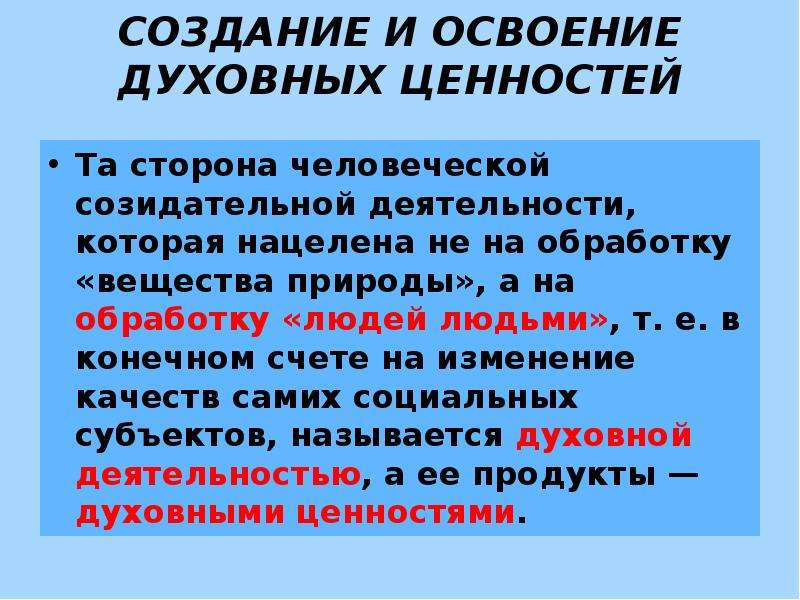 СОЗДАНИЕ И ОСВОЕНИЕ ДУХОВНЫХ ЦЕННОСТЕЙ

• Та сторона человеческой созидательной деятельности, которая нацелена не на обработку «вещества природы», а на обработку «людей людьми», т. е. в конечном счете на изменение качеств самих социальных субъектов, называется духовной деятельностью, а ее продукты — духовными ценностями.